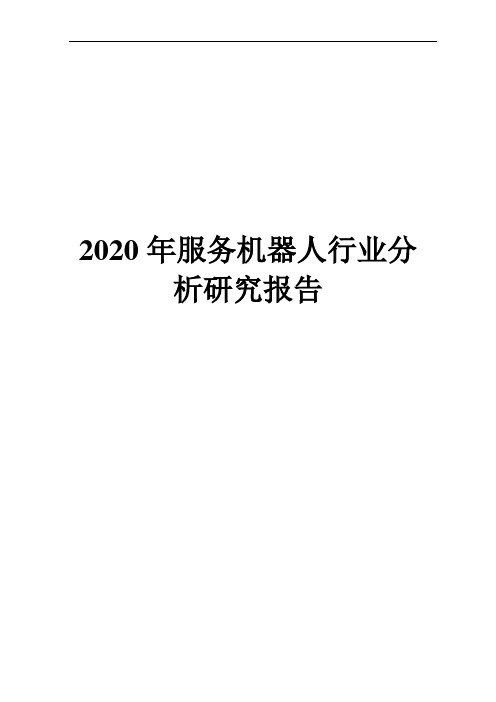 2020 年服务机器人行业分析研究报告